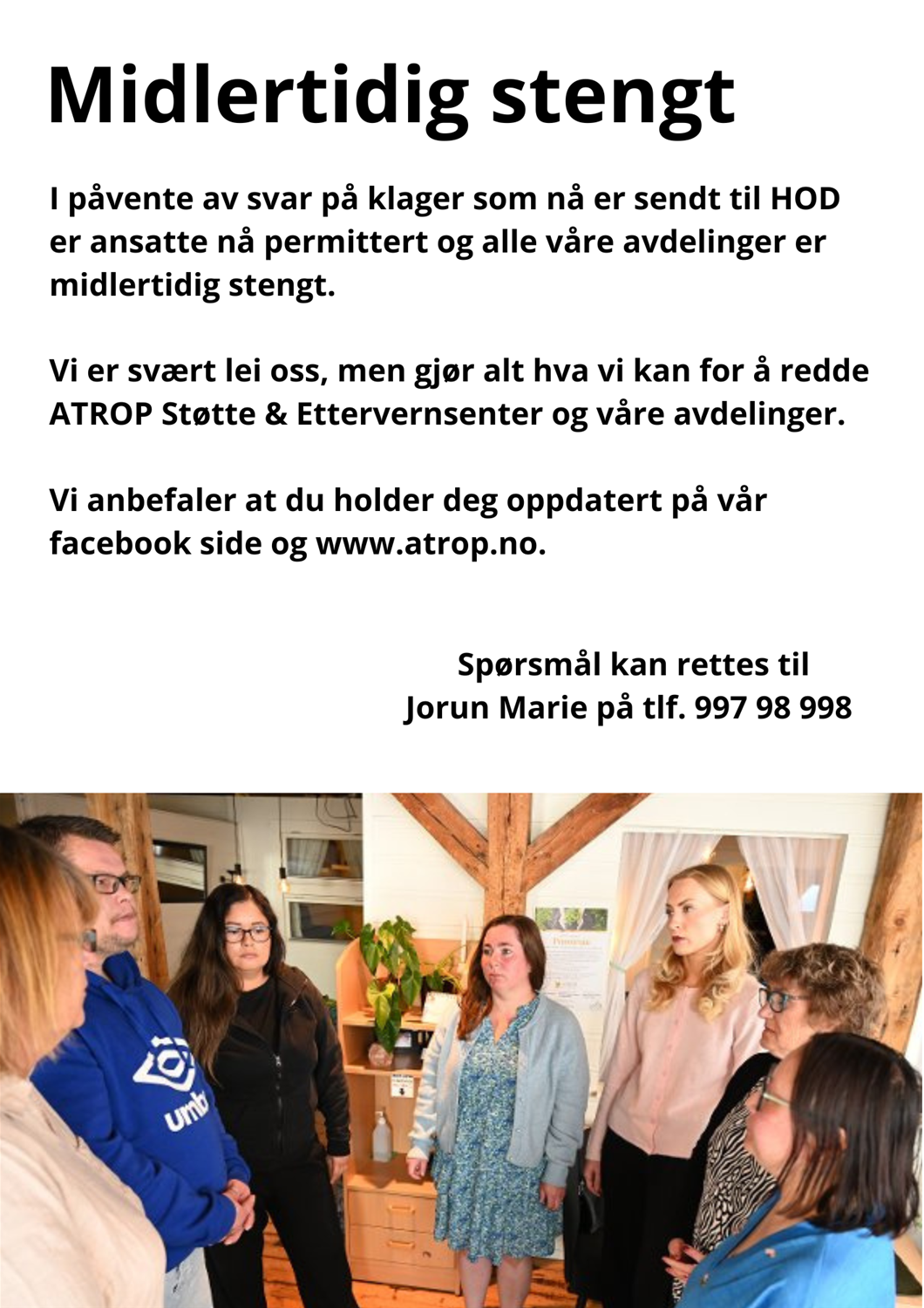 Midlertidig stengt

I påvente av svar på klager som nå er sendt til HOD er ansatte nå permittert og alle våre avdelinger er midlertidig stengt.

Vi er svært lei oss, men gjør alt hva vi kan for å redde ATROP Støtte & Ettervernsenter og våre avdelinger.

Vi anbefaler at du holder deg oppdatert på vår facebook side og www.atrop.no.

Spørsmål kan rettes til
Jorun Marie på tlf. 997 98 998

umbro